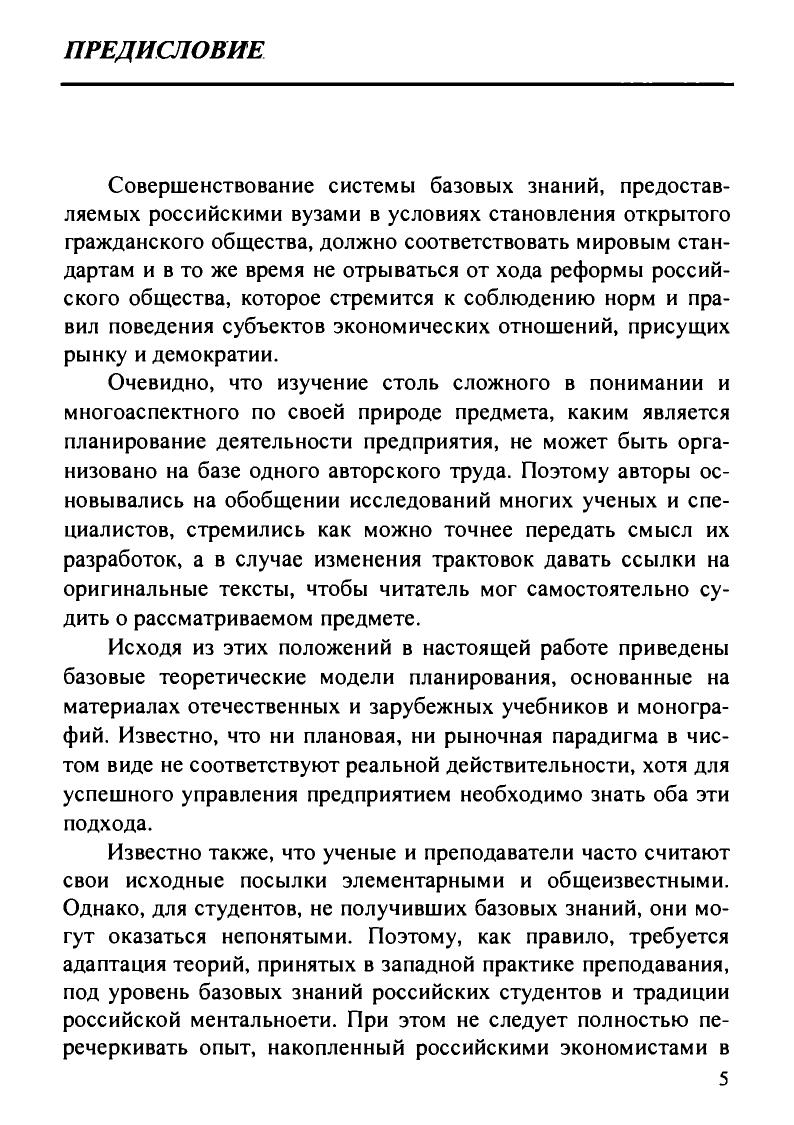 ПРЕДИСЛОВИЕ

Совершенствование системы базовых знаний, предоставляемых российскими вузами в условиях становления открытого гражданского общества, должно соответствовать мировым стандартам и в то же время не отрываться от хода реформы российского общества, которое стремится к соблюдению норм и правил поведения субъектов экономических отношений, присущих рынку и демократии.

Очевидно, что изучение столь сложного в понимании и многоаспектного по своей природе предмета, каким является планирование деятельности предприятия, не может быть организовано на базе одного авторского труда. Поэтому авторы основывались на обобщении исследований многих ученых и специалистов, стремились как можно точнее передать смысл их разработок, а в случае изменения трактовок давать ссылки на оригинальные тексты, чтобы читатель мог самостоятельно судить о рассматриваемом предмете.

Исходя из этих положений в настоящей работе приведены базовые теоретические модели планирования, основанные на материалах отечественных и зарубежных учебников и монографий. Известно, что ни плановая, ни рыночная парадигма в чистом виде не соответствуют реальной действительности, хотя для успешного управления предприятием необходимо знать оба эти подхода.

Известно также, что ученые и преподаватели часто считают свои исходные посылки элементарными и общеизвестными. Однако, для студентов, не получивших базовых знаний, они могут оказаться непонятыми. Поэтому, как правило, требуется адаптация теорий, принятых в западной практике преподавания, под уровень базовых знаний российских студентов и традиции российской ментальноети. При этом не следует полностью перечеркивать опыт, накопленный российскими экономистами в

5